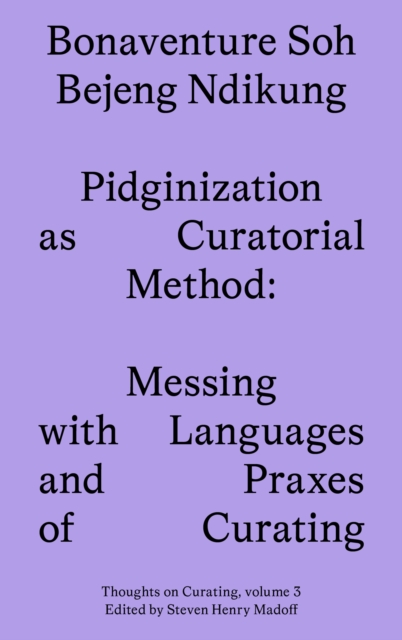 Bonaventure Soh Bejeng Ndikung

Pidginization as Curatorial Method:

Messing with Languages and Praxes of Curating

Thoughts on Curating, volume 3
Edited by Steven Henry Madoff